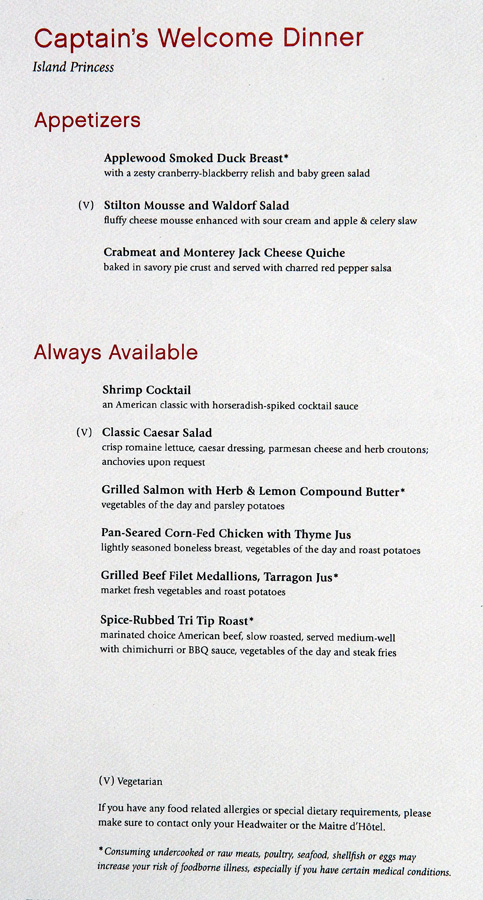 Captain's Welcome Dinner
Island Princess

Appetizers

Applewood Smoked Duck Breast*
with a zesty cranberry-blackberry relish and baby green salad

(V) Stilton Mousse and Waldorf Salad
fluffy cheese mousse enhanced with sour cream and apple & celery slaw

Crabmeat and Monterey Jack Cheese Quiche
baked in savory pie crust and served with charred red pepper salsa

Always Available

Shrimp Cocktail
an American classic with horseradish-spiked cocktail sauce

(V) Classic Caesar Salad
crisp romaine lettuce, caesar dressing, parmesan cheese and herb croutons; anchovies upon request

Grilled Salmon with Herb & Lemon Compound Butter*
vegetables of the day and parsley potatoes

Pan-Seared Corn-Fed Chicken with Thyme Jus
lightly seasoned boneless breast, vegetables of the day and roast potatoes

Grilled Beef Filet Medallions, Tarragon Jus*
market fresh vegetables and roast potatoes

Spice-Rubbed Tri Tip Roast*
marinated choice American beef, slow roasted, served medium-well with chimichurri or BBQ sauce, vegetables of the day and steak fries

(V) Vegetarian

If you have any food related allergies or special dietary requirements, please make sure to contact only your Headwaiter or the Maitre d'Hôtel.

*Consuming undercooked or raw meats, poultry, seafood, shellfish or eggs may increase your risk of foodborne illness, especially if you have certain medical conditions.